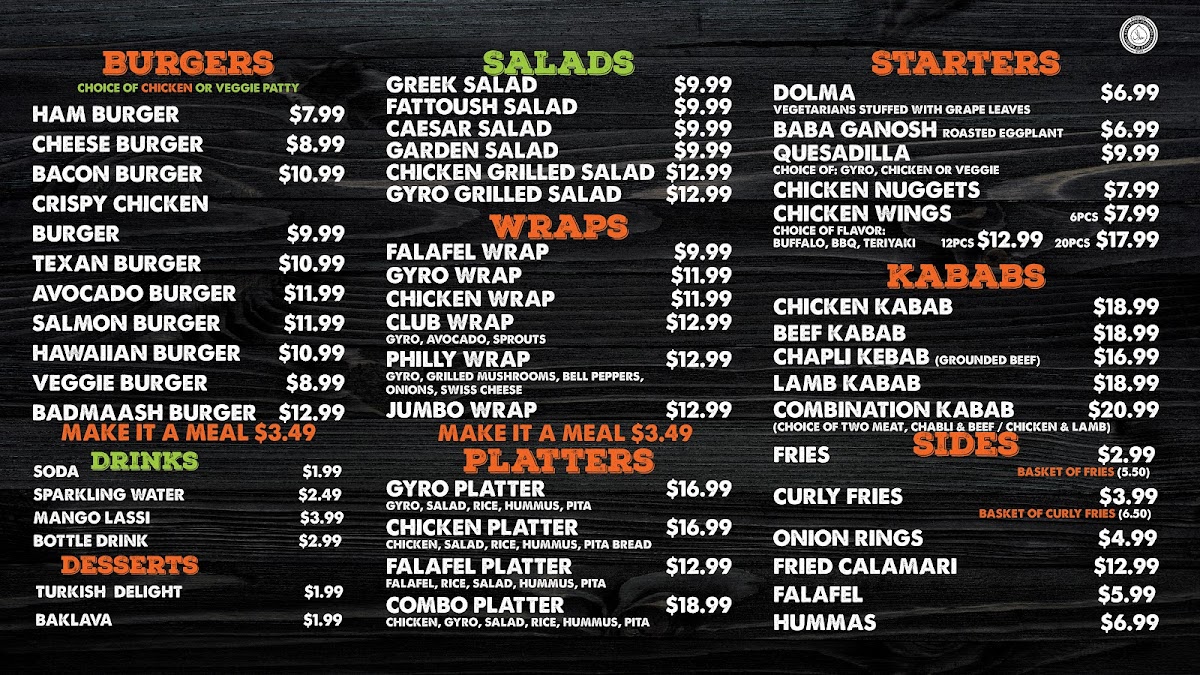 BURGERS
CHOICE OF CHICKEN OR VEGGIE PATTY
HAM BURGER $7.99
CHEESE BURGER $8.99
BACON BURGER $10.99
CRISPY CHICKEN BURGER $9.99
TEXAN BURGER $10.99
AVOCADO BURGER $11.99
SALMON BURGER $11.99
HAWAIIAN BURGER $10.99
VEGGIE BURGER $8.99
BADMAASH BURGER $12.99
MAKE IT A MEAL $3.49

DRINKS
SODA $1.99
SPARKLING WATER $2.49
MANGO LASSI $3.99
BOTTLE DRINK $2.99

DESSERTS
TURKISH DELIGHT $1.99
BAKLAVA $1.99

SALADS
GREEK SALAD $9.99
FATTOUSH SALAD $9.99
CAESAR SALAD $9.99
GARDEN SALAD $9.99
CHICKEN GRILLED SALAD $12.99
GYRO GRILLED SALAD $12.99

WRAPS
FALAFEL WRAP $9.99
GYRO WRAP $11.99
CHICKEN WRAP $11.99
CLUB WRAP $12.99
GYRO, AVOCADO, SPROUTS
PHILLY WRAP $12.99
GYRO, GRILLED MUSHROOMS, BELL PEPPERS, ONIONS, SWISS CHEESE
JUMBO WRAP $12.99
MAKE IT A MEAL $3.49

PLATTERS
GYRO PLATTER $16.99
GYRO, SALAD, RICE, HUMMUS, PITA
CHICKEN PLATTER $16.99
CHICKEN, SALAD, RICE, HUMMUS, PITA BREAD
FALAFEL PLATTER $12.99
FALAFEL, RICE, SALAD, HUMMUS, PITA
COMBO PLATTER $18.99
CHICKEN, GYRO, SALAD, RICE, HUMMUS, PITA

STARTERS
DOLMA $6.99
VEGETARIANS STUFFED WITH GRAPE LEAVES
BABA GANOSH ROASTED EGGPLANT $6.99
QUESADILLA $9.99
CHOICE OF: GYRO, CHICKEN OR VEGGIE
CHICKEN NUGGETS $7.99
CHICKEN WINGS 6PCS $7.99
CHOICE OF FLAVOR:
BUFFALO, BBQ, TERIYAKI 12PCS $12.99 20PCS $17.99

KABABS
CHICKEN KABAB $18.99
BEEF KABAB $18.99
CHAPLI KEBAB (GROUNDED BEEF) $16.99
LAMB KABAB $18.99
COMBINATION KABAB $20.99
(CHOICE OF TWO MEAT, CHABLI & BEEF / CHICKEN & LAMB)

SIDES
FRIES $2.99
BASKET OF FRIES (5.50)
CURLY FRIES $3.99
BASKET OF CURLY FRIES (6.50)
ONION RINGS $4.99
FRIED CALAMARI $12.99
FALAFEL $5.99
HUMMAS $6.99